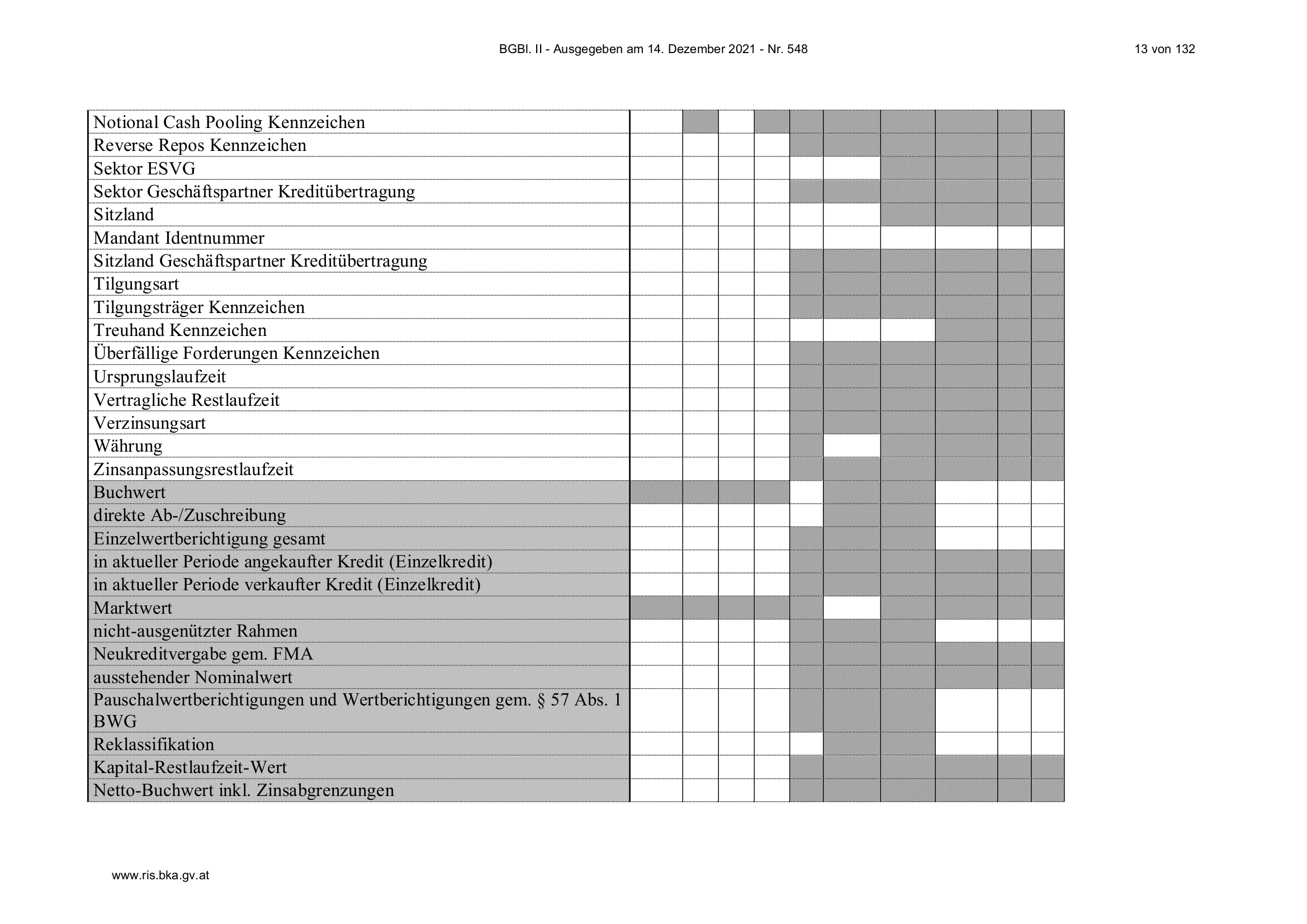 BGBl. II - Ausgegeben am 14. Dezember 2021 - Nr. 548

13 von 132

| | | | | | | | | | | |
|---|---|---|---|---|---|---|---|---|---|---|
| Notional Cash Pooling Kennzeichen | | | | | | | | | | |
| Reverse Repos Kennzeichen | | | | | | | | | | |
| Sektor ESVG | | | | | | | | | | |
| Sektor Geschäftspartner Kreditübertragung | | | | | | | | | | |
| Sitzland | | | | | | | | | | |
| Mandant Identnummer | | | | | | | | | | |
| Sitzland Geschäftspartner Kreditübertragung | | | | | | | | | | |
| Tilgungsart | | | | | | | | | | |
| Tilgungsträger Kennzeichen | | | | | | | | | | |
| Treuhand Kennzeichen | | | | | | | | | | |
| Überfällige Forderungen Kennzeichen | | | | | | | | | | |
| Ursprungslaufzeit | | | | | | | | | | |
| Vertragliche Restlaufzeit | | | | | | | | | | |
| Verzinsungsart | | | | | | | | | | |
| Währung | | | | | | | | | | |
| Zinsanpassungsrestlaufzeit | | | | | | | | | | |
| Buchwert | | | | | | | | | | |
| direkte Ab-/Zuschreibung | | | | | | | | | | |
| Einzelwertberichtigung gesamt | | | | | | | | | | |
| in aktueller Periode angekaufter Kredit (Einzelkredit) | | | | | | | | | | |
| in aktueller Periode verkaufter Kredit (Einzelkredit) | | | | | | | | | | |
| Marktwert | | | | | | | | | | |
| nicht-ausgenützter Rahmen | | | | | | | | | | |
| Neukreditvergabe gem. FMA | | | | | | | | | | |
| ausstehender Nominalwert | | | | | | | | | | |
| Pauschalwertberichtigungen und Wertberichtigungen gem. § 57 Abs. 1 BWG | | | | | | | | | | |
| Reklassifikation | | | | | | | | | | |
| Kapital-Restlaufzeit-Wert | | | | | | | | | | |
| Netto-Buchwert inkl. Zinsabgrenzungen | | | | | | | | | | |

www.ris.bka.gv.at